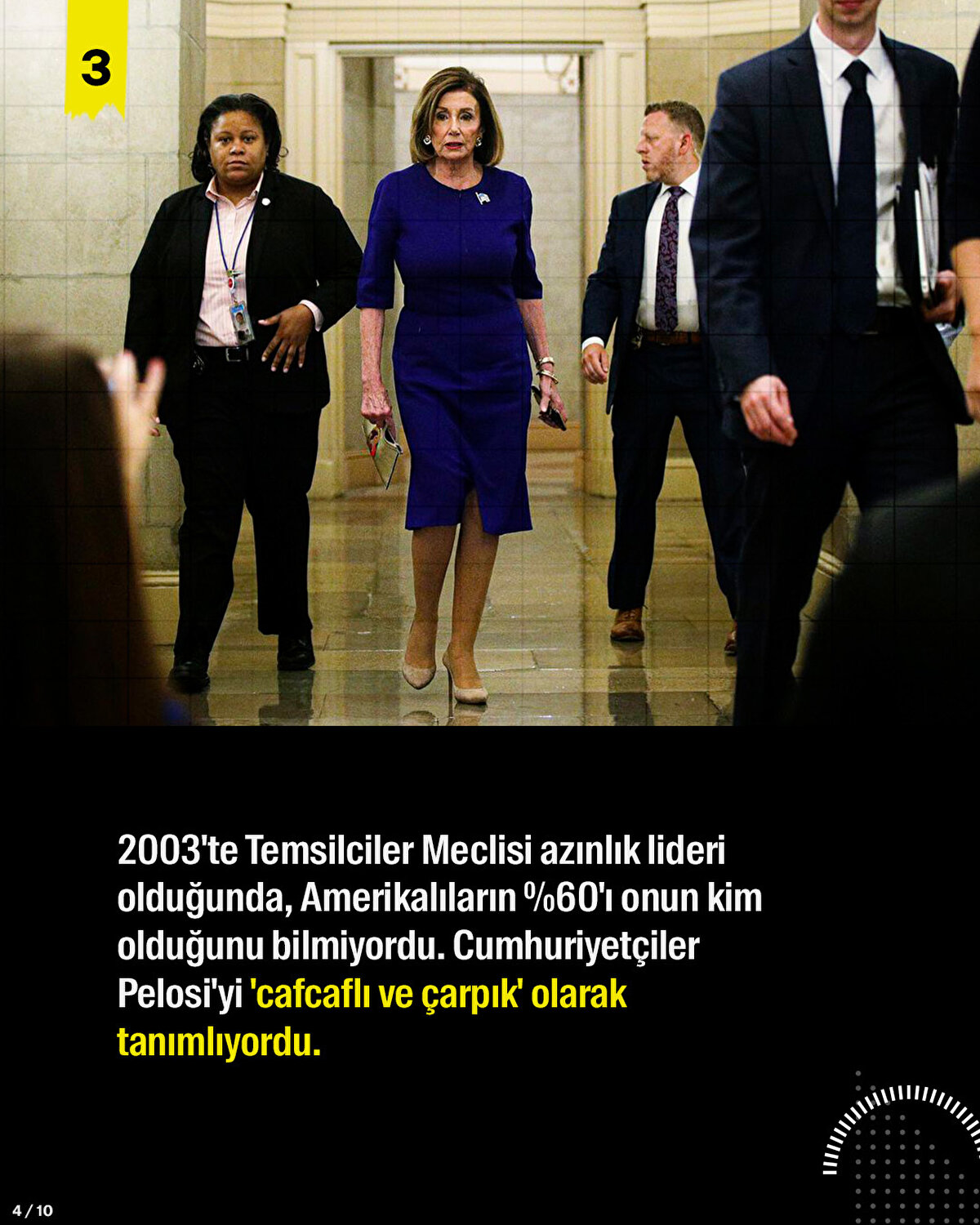 3

2003'te Temsilciler Meclisi azınlık lideri olduğunda, Amerikalıların %60'ı onun kim olduğunu bilmiyordu. Cumhuriyetçiler Pelosi'yi 'cafcaflı ve çarpık' olarak tanımlıyordu.

4 / 10